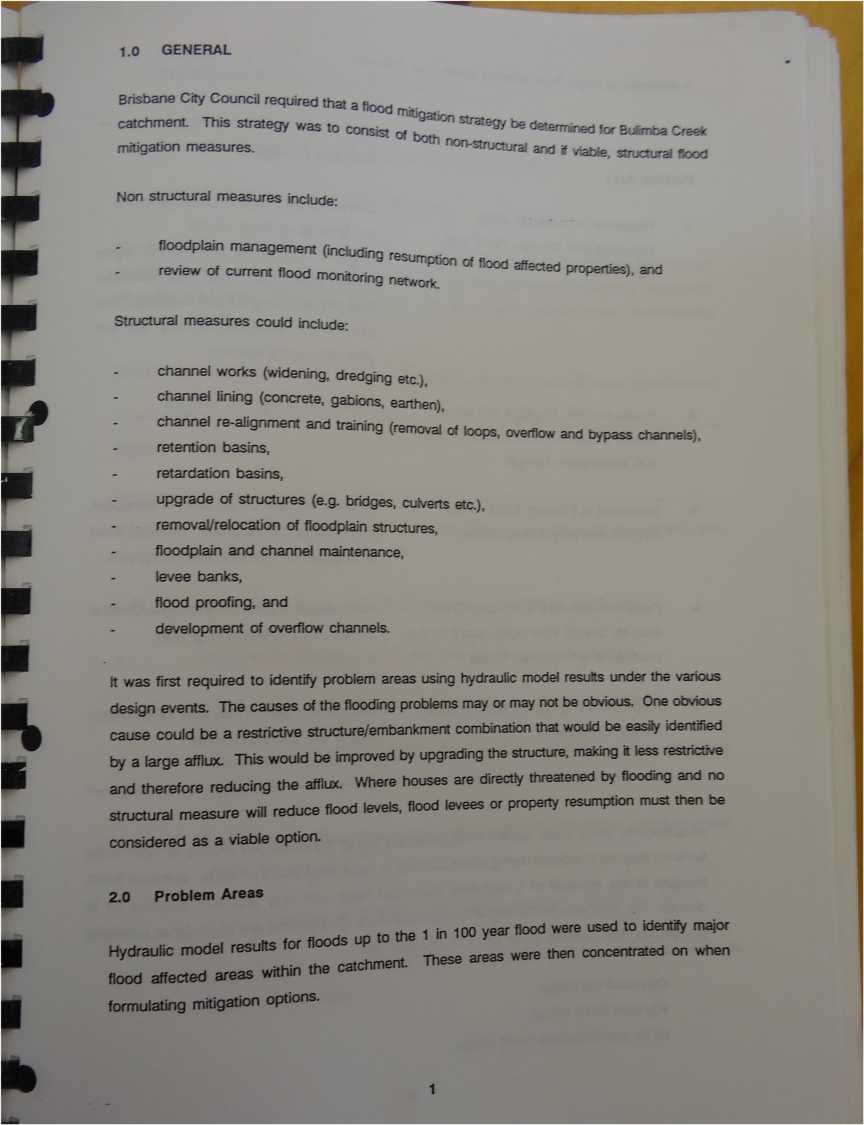 1.0 GENERAL

Brisbane City Council required that a flood mitigation strategy be determined for Bulimba Creek catchment. This strategy was to consist of both non-structural and if viable, structural flood mitigation measures.

Non structural measures include:

- floodplain management (including resumption of flood affected properties), and
- review of current flood monitoring network.

Structural measures could include:

- channel works (widening, dredging etc.),
- channel lining (concrete, gabions, earthen),
- channel re-alignment and training (removal of loops, overflow and bypass channels),
- retention basins,
- retardation basins,
- upgrade of structures (e.g. bridges, culverts etc.),
- removal/relocation of floodplain structures,
- floodplain and channel maintenance,
- levee banks,
- flood proofing, and
- development of overflow channels.

It was first required to identify problem areas using hydraulic model results under the various design events. The causes of the flooding problems may or may not be obvious. One obvious cause could be a restrictive structure/embankment combination that would be easily identified by a large afflux. This would be improved by upgrading the structure, making it less restrictive and therefore reducing the afflux. Where houses are directly threatened by flooding and no structural measure will reduce flood levels, flood levees or property resumption must then be considered as a viable option.

2.0 Problem Areas

Hydraulic model results for floods up to the 1 in 100 year flood were used to identify major flood affected areas within the catchment. These areas were then concentrated on when formulating mitigation options.

1